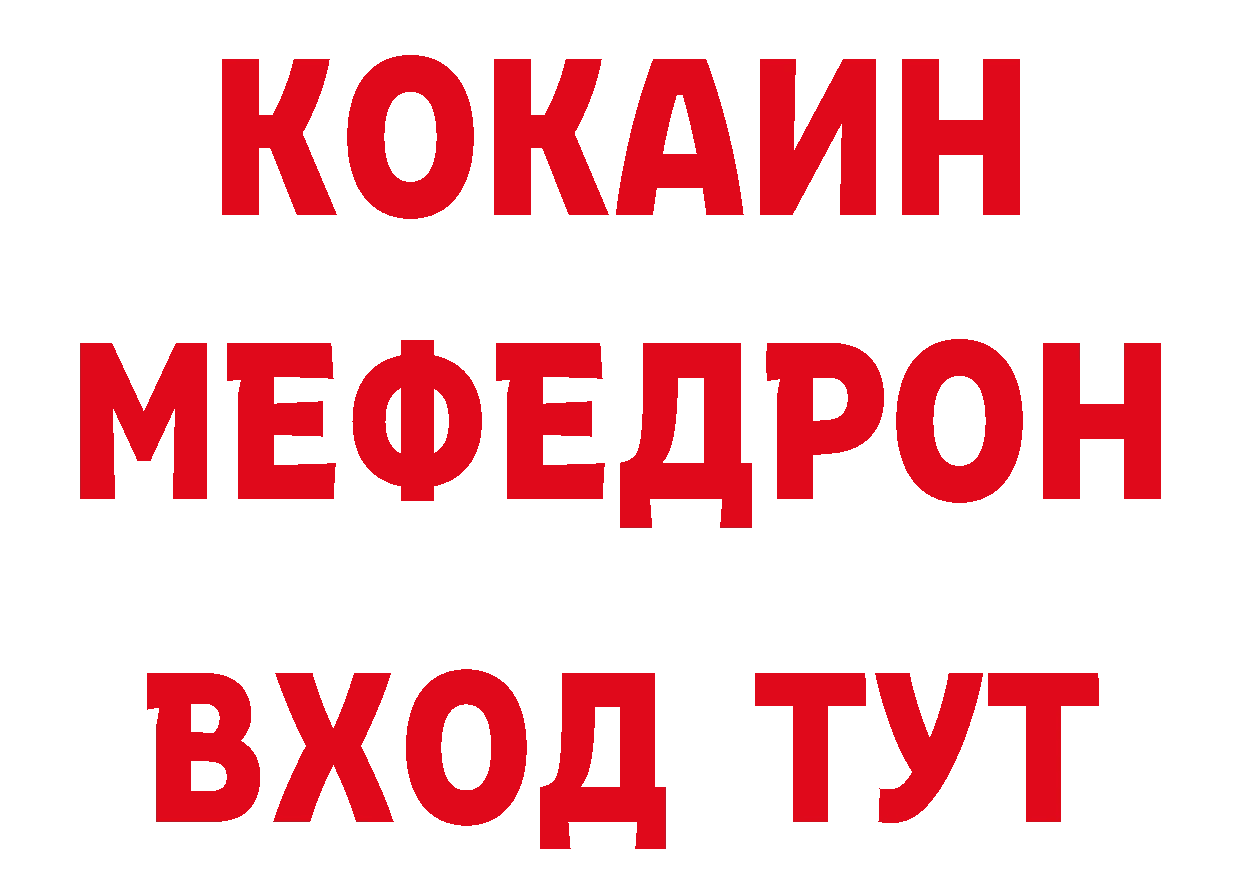 КОКАИН
МЕФЕДРОН
ВХОД ТУТ